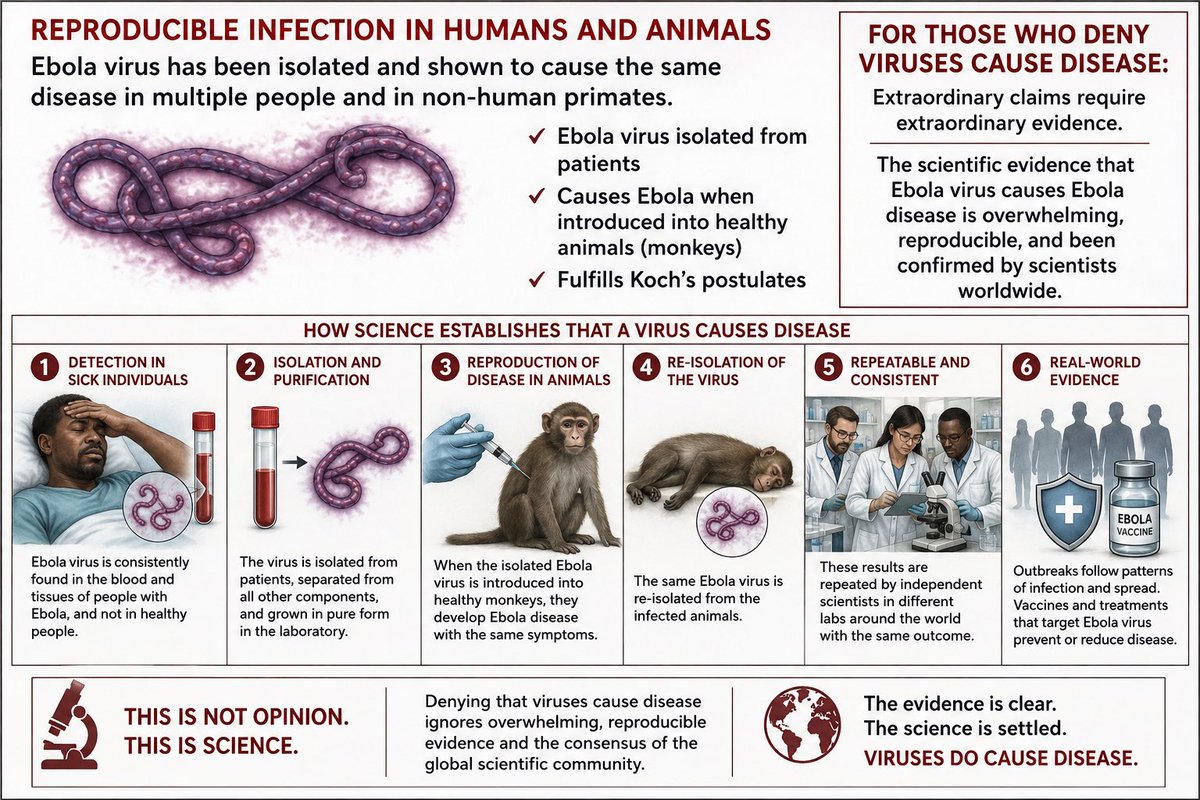 REPRODUCIBLE INFECTION IN HUMANS AND ANIMALS

Ebola virus has been isolated and shown to cause the same disease in multiple people and in non-human primates.

✓ Ebola virus isolated from patients
✓ Causes Ebola when introduced into healthy animals (monkeys)
✓ Fulfills Koch's postulates

FOR THOSE WHO DENY VIRUSES CAUSE DISEASE:

Extraordinary claims require extraordinary evidence.

The scientific evidence that Ebola virus causes Ebola disease is overwhelming, reproducible, and been confirmed by scientists worldwide.

HOW SCIENCE ESTABLISHES THAT A VIRUS CAUSES DISEASE

1 DETECTION IN SICK INDIVIDUALS

Ebola virus is consistently found in the blood and tissues of people with Ebola, and not in healthy people.

2 ISOLATION AND PURIFICATION

The virus is isolated from patients, separated from all other components, and grown in pure form in the laboratory.

3 REPRODUCTION OF DISEASE IN ANIMALS

When the isolated Ebola virus is introduced into healthy monkeys, they develop Ebola disease with the same symptoms.

4 RE-ISOLATION OF THE VIRUS

The same Ebola virus is re-isolated from the infected animals.

5 REPEATABLE AND CONSISTENT

These results are repeated by independent scientists in different labs around the world with the same outcome.

6 REAL-WORLD EVIDENCE

EBOLA VACCINE

Outbreaks follow patterns of infection and spread. Vaccines and treatments that target Ebola virus prevent or reduce disease.

THIS IS NOT OPINION. THIS IS SCIENCE.

Denying that viruses cause disease ignores overwhelming, reproducible evidence and the consensus of the global scientific community.

The evidence is clear.
The science is settled.
VIRUSES DO CAUSE DISEASE.